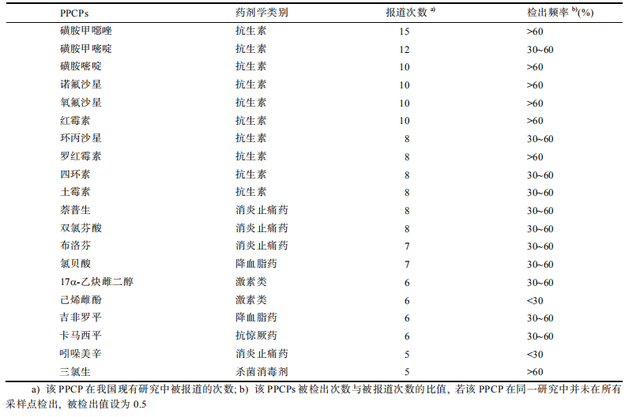 | PPCPs | 药剂学类别 | 报道次数 $^{a)}$ | 检出频率 $^{b)}$(%) |
|---|---|---|---|
| 磺胺甲噁唑 | 抗生素 | 15 | >60 |
| 磺胺甲嘧啶 | 抗生素 | 12 | 30~60 |
| 磺胺嘧啶 | 抗生素 | 10 | >60 |
| 诺氟沙星 | 抗生素 | 10 | >60 |
| 氧氟沙星 | 抗生素 | 10 | >60 |
| 红霉素 | 抗生素 | 10 | >60 |
| 环丙沙星 | 抗生素 | 8 | 30~60 |
| 罗红霉素 | 抗生素 | 8 | >60 |
| 四环素 | 抗生素 | 8 | 30~60 |
| 土霉素 | 抗生素 | 8 | 30~60 |
| 萘普生 | 消炎止痛药 | 8 | 30~60 |
| 双氯芬酸 | 消炎止痛药 | 8 | 30~60 |
| 布洛芬 | 消炎止痛药 | 7 | 30~60 |
| 氯贝酸 | 降血脂药 | 7 | 30~60 |
| 17α-乙炔雌二醇 | 激素类 | 6 | 30~60 |
| 己烯雌酚 | 激素类 | 6 | <30 |
| 吉非罗平 | 降血脂药 | 6 | 30~60 |
| 卡马西平 | 抗惊厥药 | 6 | 30~60 |
| 吲哚美辛 | 消炎止痛药 | 5 | <30 |
| 三氯生 | 杀菌消毒剂 | 5 | >60 |

a) 该 PPCP 在我国现有研究中被报道的次数; b) 该 PPCPs 被检出次数与被报道次数的比值, 若该 PPCP 在同一研究中并未在所有采样点检出, 被检出值设为 0.5